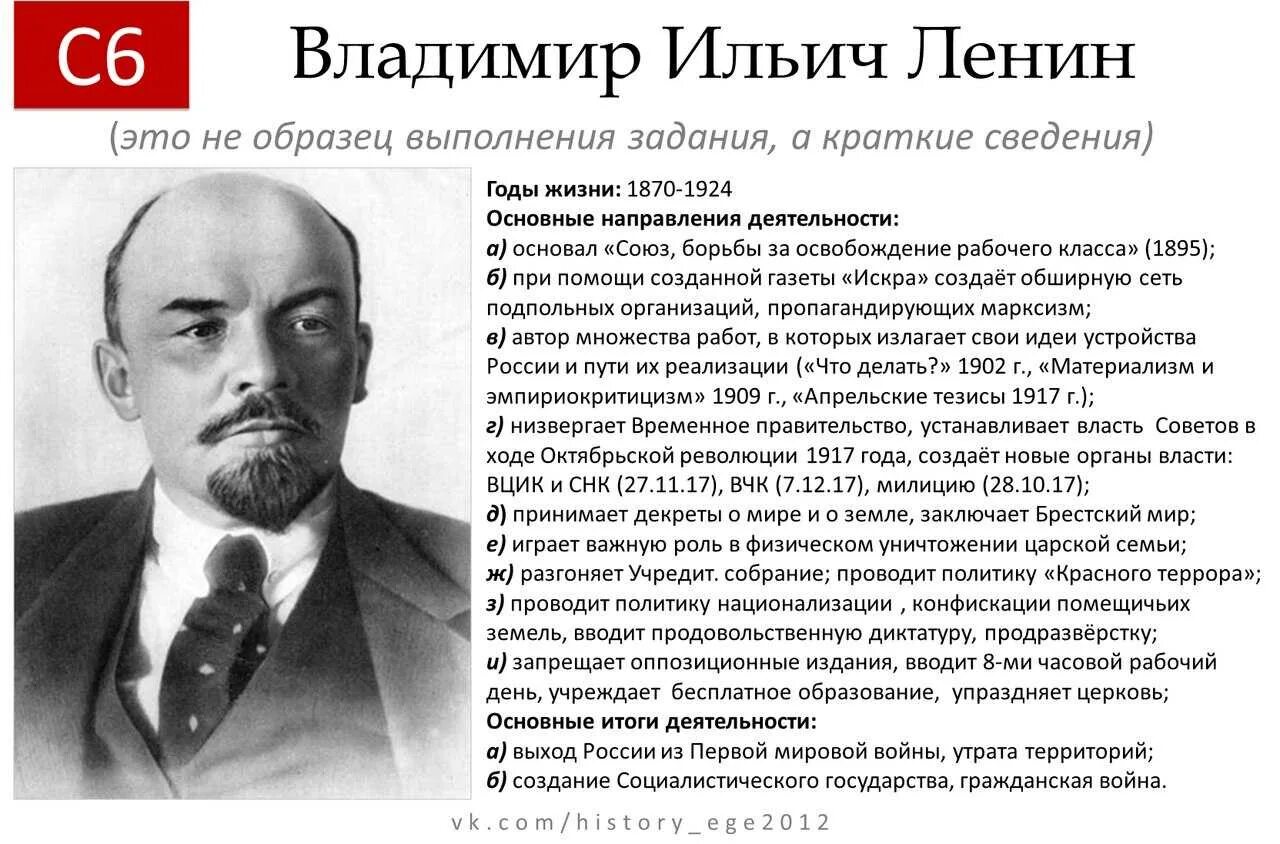 С6

Владимир Ильич Ленин

(это не образец выполнения задания, а краткие сведения)

Годы жизни: 1870-1924
Основные направления деятельности:
а) основал «Союз, борьбы за освобождение рабочего класса» (1895);
б) при помощи созданной газеты «Искра» создаёт обширную сеть подпольных организаций, пропагандирующих марксизм;
в) автор множества работ, в которых излагает свои идеи устройства России и пути их реализации («Что делать?» 1902 г., «Материализм и эмпириокритицизм» 1909 г., «Апрельские тезисы 1917 г.);
г) низвергает Временное правительство, устанавливает власть Советов в ходе Октябрьской революции 1917 года, создаёт новые органы власти: ВЦИК и СНК (27.11.17), ВЧК (7.12.17), милицию (28.10.17);
д) принимает декреты о мире и о земле, заключает Брестский мир;
е) играет важную роль в физическом уничтожении царской семьи;
ж) разгоняет Учредит. собрание; проводит политику «Красного террора»;
з) проводит политику национализации , конфискации помещичьих земель, вводит продовольственную диктатуру, продразвёрстку;
и) запрещает оппозиционные издания, вводит 8-ми часовой рабочий день, учреждает бесплатное образование, упраздняет церковь;
Основные итоги деятельности:
а) выход России из Первой мировой войны, утрата территорий;
б) создание Социалистического государства, гражданская война.

vk.com/history_ege2012